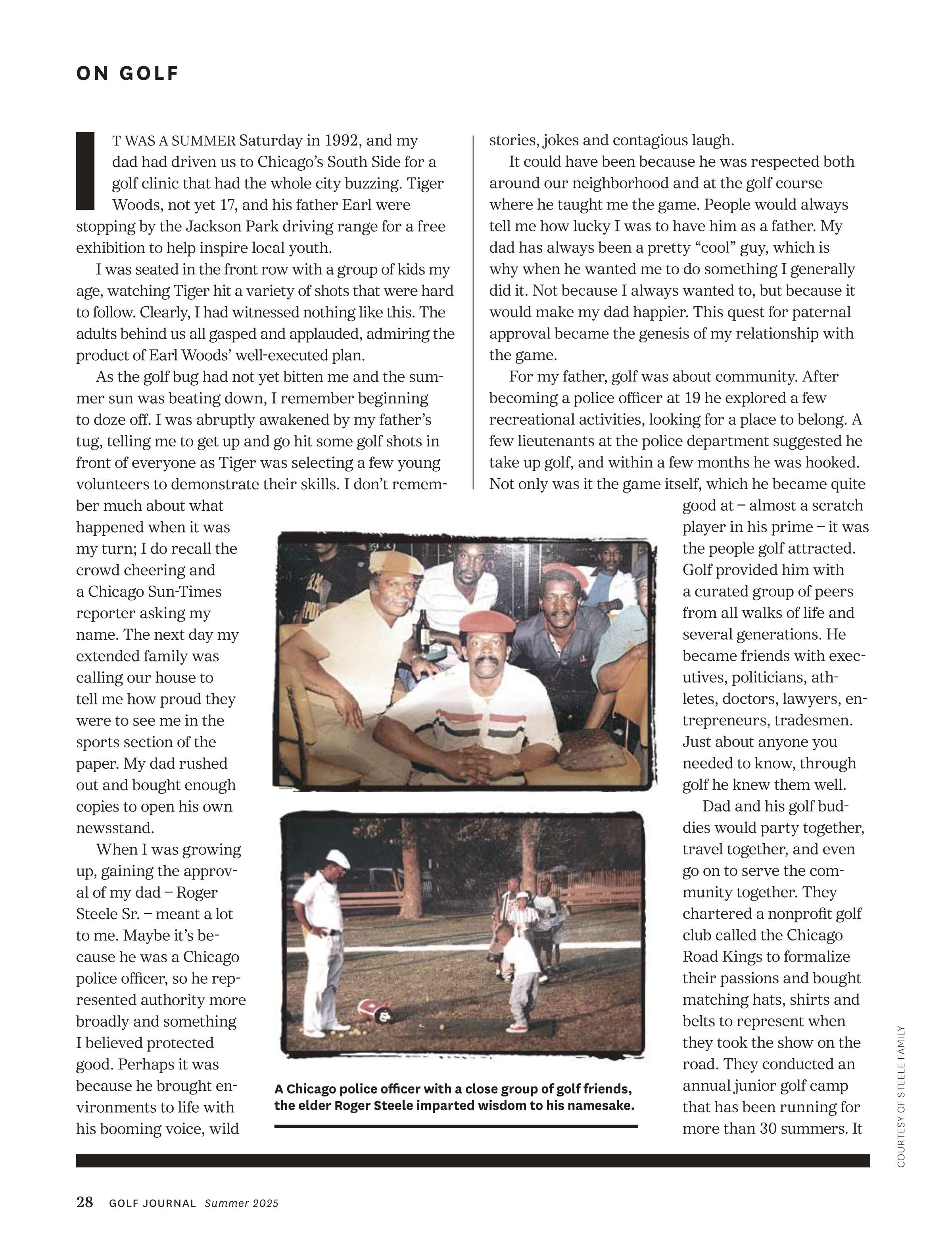 ON GOLF

IT WAS A SUMMER Saturday in 1992, and my dad had driven us to Chicago's South Side for a golf clinic that had the whole city buzzing. Tiger Woods, not yet 17, and his father Earl were stopping by the Jackson Park driving range for a free exhibition to help inspire local youth.

I was seated in the front row with a group of kids my age, watching Tiger hit a variety of shots that were hard to follow. Clearly, I had witnessed nothing like this. The adults behind us all gasped and applauded, admiring the product of Earl Woods' well-executed plan.

As the golf bug had not yet bitten me and the summer sun was beating down, I remember beginning to doze off. I was abruptly awakened by my father's tug, telling me to get up and go hit some golf shots in front of everyone as Tiger was selecting a few young volunteers to demonstrate their skills. I don't remember much about what happened when it was my turn; I do recall the crowd cheering and a Chicago Sun-Times reporter asking my name. The next day my extended family was calling our house to tell me how proud they were to see me in the sports section of the paper. My dad rushed out and bought enough copies to open his own newsstand.

When I was growing up, gaining the approval of my dad – Roger Steele Sr. – meant a lot to me. Maybe it's because he was a Chicago police officer, so he represented authority more broadly and something I believed protected good. Perhaps it was because he brought environments to life with his booming voice, wild stories, jokes and contagious laugh.

It could have been because he was respected both around our neighborhood and at the golf course where he taught me the game. People would always tell me how lucky I was to have him as a father. My dad has always been a pretty "cool" guy, which is why when he wanted me to do something I generally did it. Not because I always wanted to, but because it would make my dad happier. This quest for paternal approval became the genesis of my relationship with the game.

For my father, golf was about community. After becoming a police officer at 19 he explored a few recreational activities, looking for a place to belong. A few lieutenants at the police department suggested he take up golf, and within a few months he was hooked. Not only was it the game itself, which he became quite good at – almost a scratch player in his prime – it was the people golf attracted. Golf provided him with a curated group of peers from all walks of life and several generations. He became friends with executives, politicians, athletes, doctors, lawyers, entrepreneurs, tradesmen. Just about anyone you needed to know, through golf he knew them well.

Dad and his golf buddies would party together, travel together, and even go on to serve the community together. They chartered a nonprofit golf club called the Chicago Road Kings to formalize their passions and bought matching hats, shirts and belts to represent when they took the show on the road. They conducted an annual junior golf camp that has been running for more than 30 summers. It

A Chicago police officer with a close group of golf friends, the elder Roger Steele imparted wisdom to his namesake.

COURTESY OF STEELE FAMILY

28 GOLF JOURNAL Summer 2025